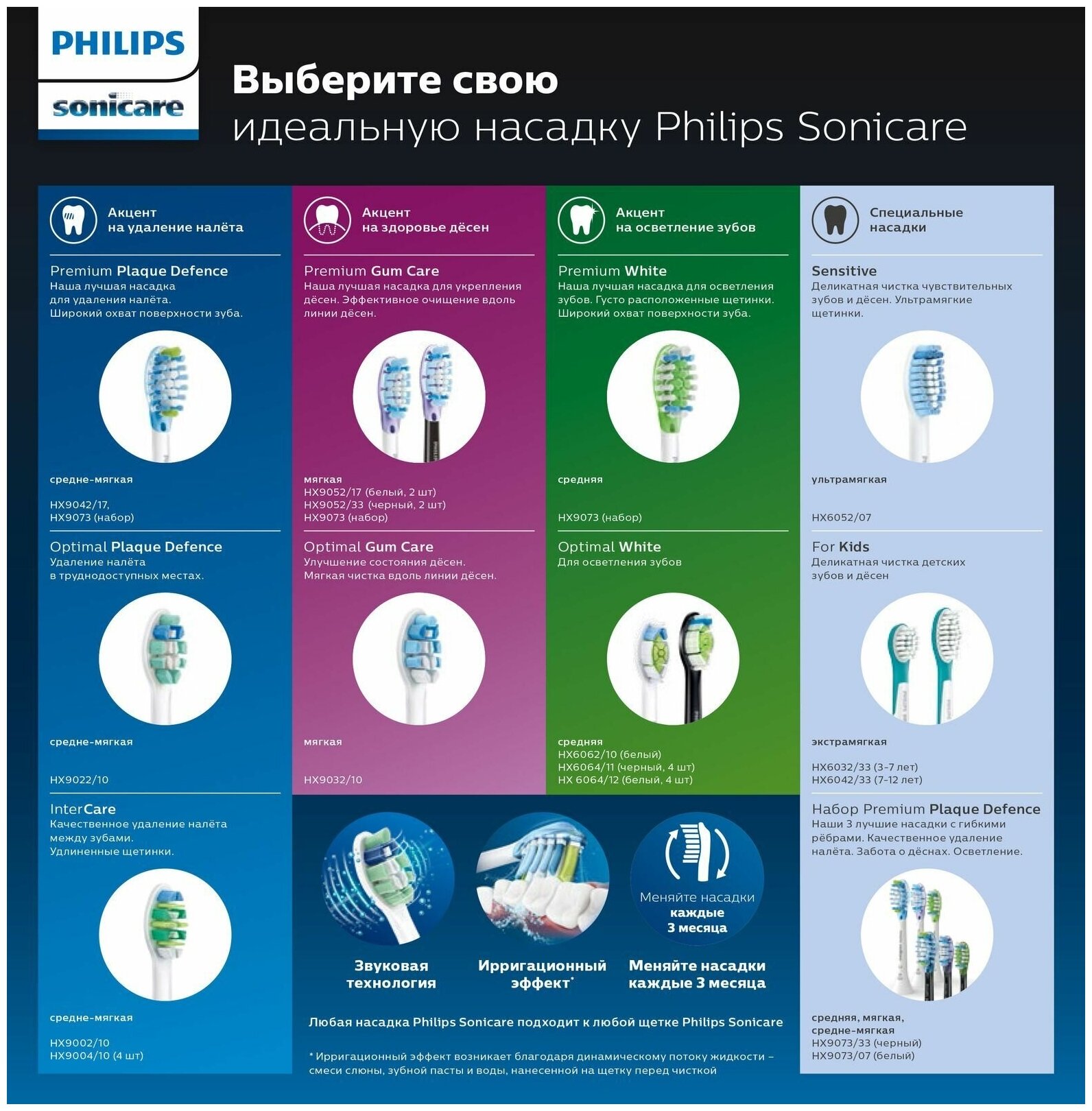 PHILIPS
sonicare

Выберите свою
идеальную насадку Philips Sonicare

Акцент на удаление налёта

Premium Plaque Defence
Наша лучшая насадка для удаления налёта. Широкий охват поверхности зуба.

средне-мягкая

HX9042/17,
HX9073 (набор)

Optimal Plaque Defence
Удаление налёта в труднодоступных местах.

средне-мягкая

HX9022/10

InterCare
Качественное удаление налёта между зубами. Удлиненные щетинки.

средне-мягкая

HX9002/10
HX9004/10 (4 шт)

Акцент на здоровье дёсен

Premium Gum Care
Наша лучшая насадка для укрепления дёсен. Эффективное очищение вдоль линии дёсен.

мягкая
HX9052/17 (белый, 2 шт)
HX9052/33 (черный, 2 шт)
HX9073 (набор)

Optimal Gum Care
Улучшение состояния дёсен. Мягкая чистка вдоль линии дёсен.

мягкая

HX9032/10

Акцент на осветление зубов

Premium White
Наша лучшая насадка для осветления зубов. Густо расположенные щетинки. Широкий охват поверхности зуба.

средняя

HX9073 (набор)

Optimal White
Для осветления зубов

средняя
HX6062/10 (белый)
HX6064/11 (черный, 4 шт)
HX 6064/12 (белый, 4 шт)

Специальные насадки

Sensitive
Деликатная чистка чувствительных зубов и дёсен. Ультрамягкие щетинки.

ультрамягкая

HX6052/07

For Kids
Деликатная чистка детских зубов и дёсен

экстрамягкая

HX6032/33 (3-7 лет)
HX6042/33 (7-12 лет)

Набор Premium Plaque Defence
Наши 3 лучшие насадки с гибкими рёбрами. Качественное удаление налёта. Забота о дёснах. Осветление.

средняя, мягкая, средне-мягкая
HX9073/33 (черный)
HX9073/07 (белый)

Меняйте насадки каждые 3 месяца

Звуковая технология

Ирригационный эффект*

Меняйте насадки каждые 3 месяца

Любая насадка Philips Sonicare подходит к любой щетке Philips Sonicare

* Ирригационный эффект возникает благодаря динамическому потоку жидкости – смеси слюны, зубной пасты и воды, нанесенной на щетку перед чисткой